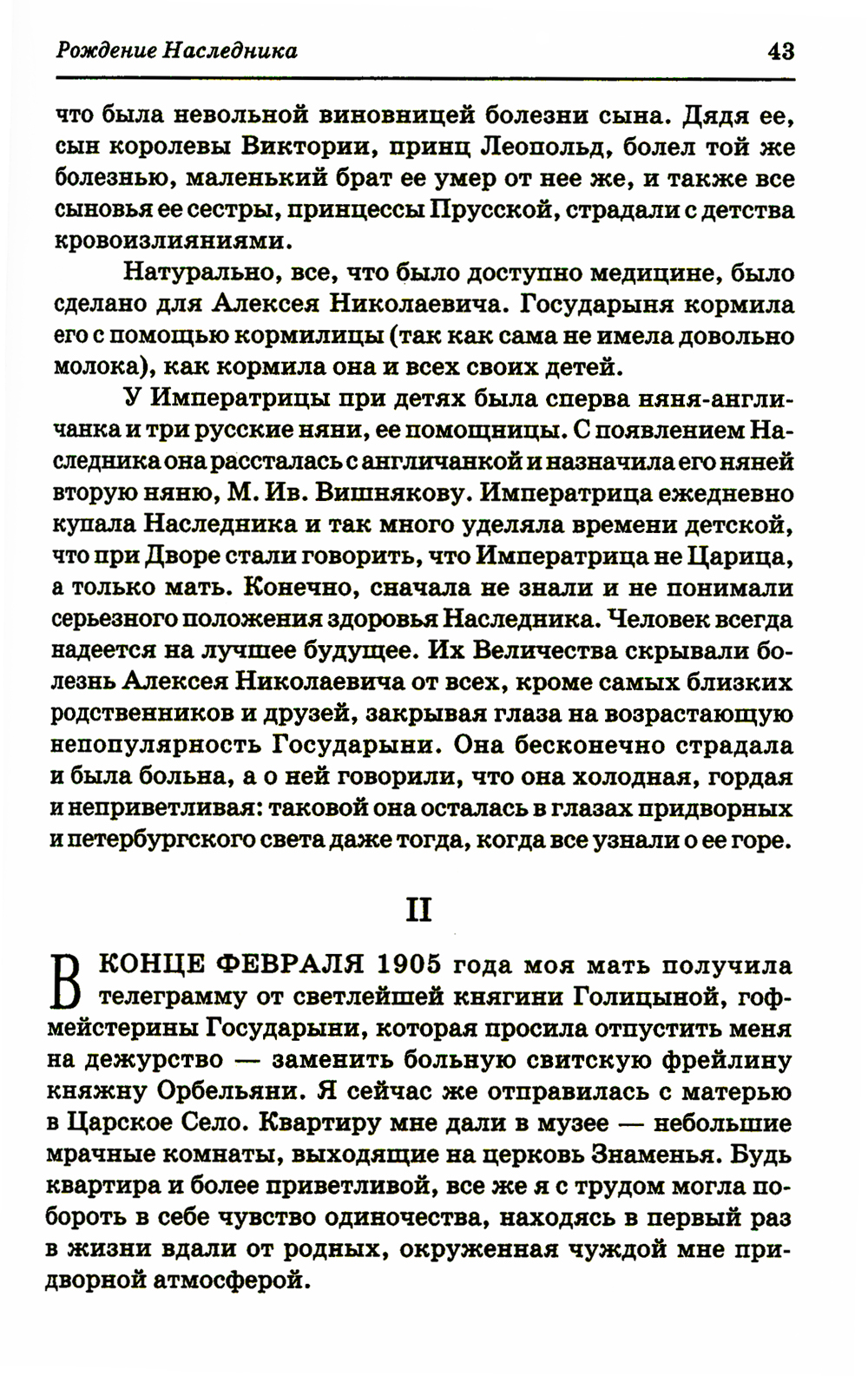 Рождение Наследника 43

что была невольной виновницей болезни сына. Дядя ее, сын королевы Виктории, принц Леопольд, болел той же болезнью, маленький брат ее умер от нее же, и также все сыновья ее сестры, принцессы Прусской, страдали с детства кровоизлияниями.

Натурально, все, что было доступно медицине, было сделано для Алексея Николаевича. Государыня кормила его с помощью кормилицы (так как сама не имела довольно молока), как кормила она и всех своих детей.

У Императрицы при детях была сперва няня-англичанка и три русские няни, ее помощницы. С появлением Наследника она рассталась с англичанкой и назначила его няней вторую няню, М. Ив. Вишнякову. Императрица ежедневно купала Наследника и так много уделяла времени детской, что при Дворе стали говорить, что Императрица не Царица, а только мать. Конечно, сначала не знали и не понимали серьезного положения здоровья Наследника. Человек всегда надеется на лучшее будущее. Их Величества скрывали болезнь Алексея Николаевича от всех, кроме самых близких родственников и друзей, закрывая глаза на возрастающую непопулярность Государыни. Она бесконечно страдала и была больна, а о ней говорили, что она холодная, гордая и неприветливая: таковой она осталась в глазах придворных и петербургского света даже тогда, когда все узнали о ее горе.

II

В КОНЦЕ ФЕВРАЛЯ 1905 года моя мать получила телеграмму от светлейшей княгини Голицыной, гофмейстерины Государыни, которая просила отпустить меня на дежурство — заменить больную свитскую фрейлину княжну Орбельяни. Я сейчас же отправилась с матерью в Царское Село. Квартиру мне дали в музее — небольшие мрачные комнаты, выходящие на церковь Знаменья. Будь квартира и более приветливой, все же я с трудом могла побороть в себе чувство одиночества, находясь в первый раз в жизни вдали от родных, окруженная чуждой мне придворной атмосферой.